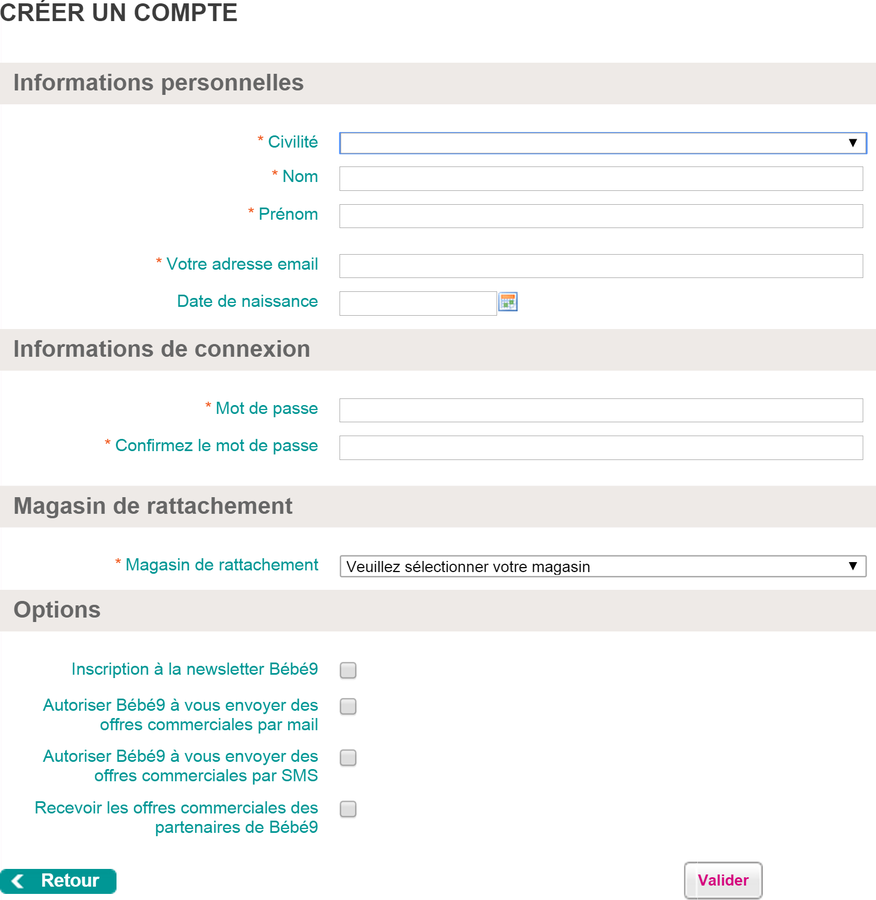 CRÉER UN COMPTE

Informations personnelles

* Civilité

* Nom

* Prénom

* Votre adresse email

Date de naissance

Informations de connexion

* Mot de passe

* Confirmez le mot de passe

Magasin de rattachement

* Magasin de rattachement

Veuillez sélectionner votre magasin

Options

Inscription à la newsletter Bébé9

Autoriser Bébé9 à vous envoyer des offres commerciales par mail

Autoriser Bébé9 à vous envoyer des offres commerciales par SMS

Recevoir les offres commerciales des partenaires de Bébé9

Retour

Valider